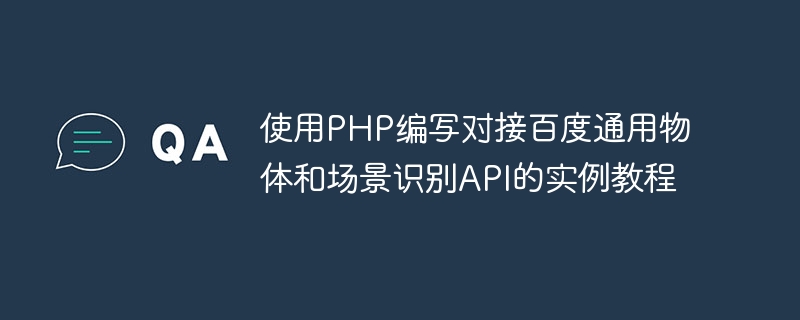 QA

使用PHP编写对接百度通用物体和场景识别API的实例教程